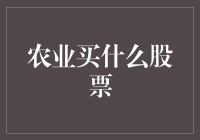 农业买什么股票